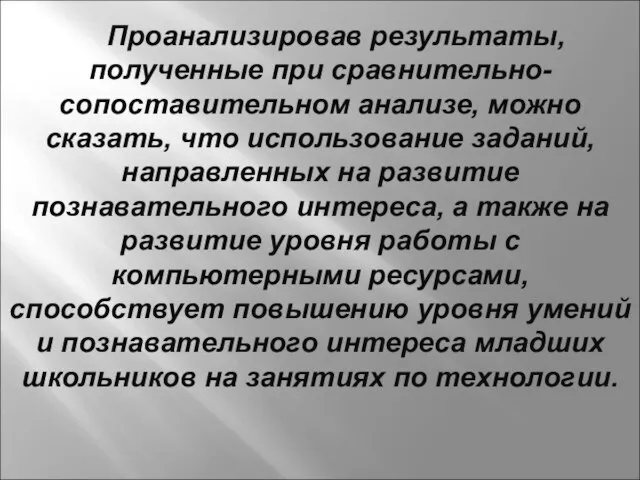 Проанализировав результаты, полученные при сравнительно-сопоставительном анализе, можно сказать, что использование заданий, направленных на развитие познавательного интереса, а также на развитие уровня работы с компьютерными ресурсами, способствует повышению уровня умений и познавательного интереса младших школьников на занятиях по технологии.